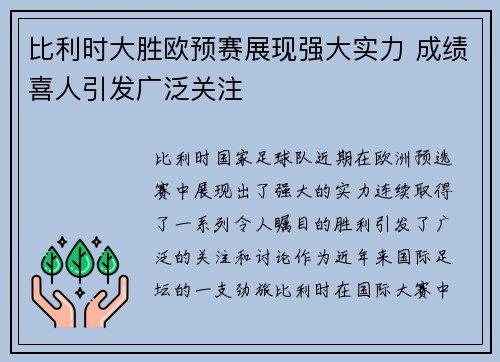 比利时大胜欧预赛展现强大实力 成绩喜人引发广泛关注

比利时国家足球队近期在欧洲预选赛中展现出了强大的实力连续取得了一系列令人瞩目的胜利引发了广泛的关注和讨论作为近年来国际足坛的一支劲旅比利时在国际大赛中